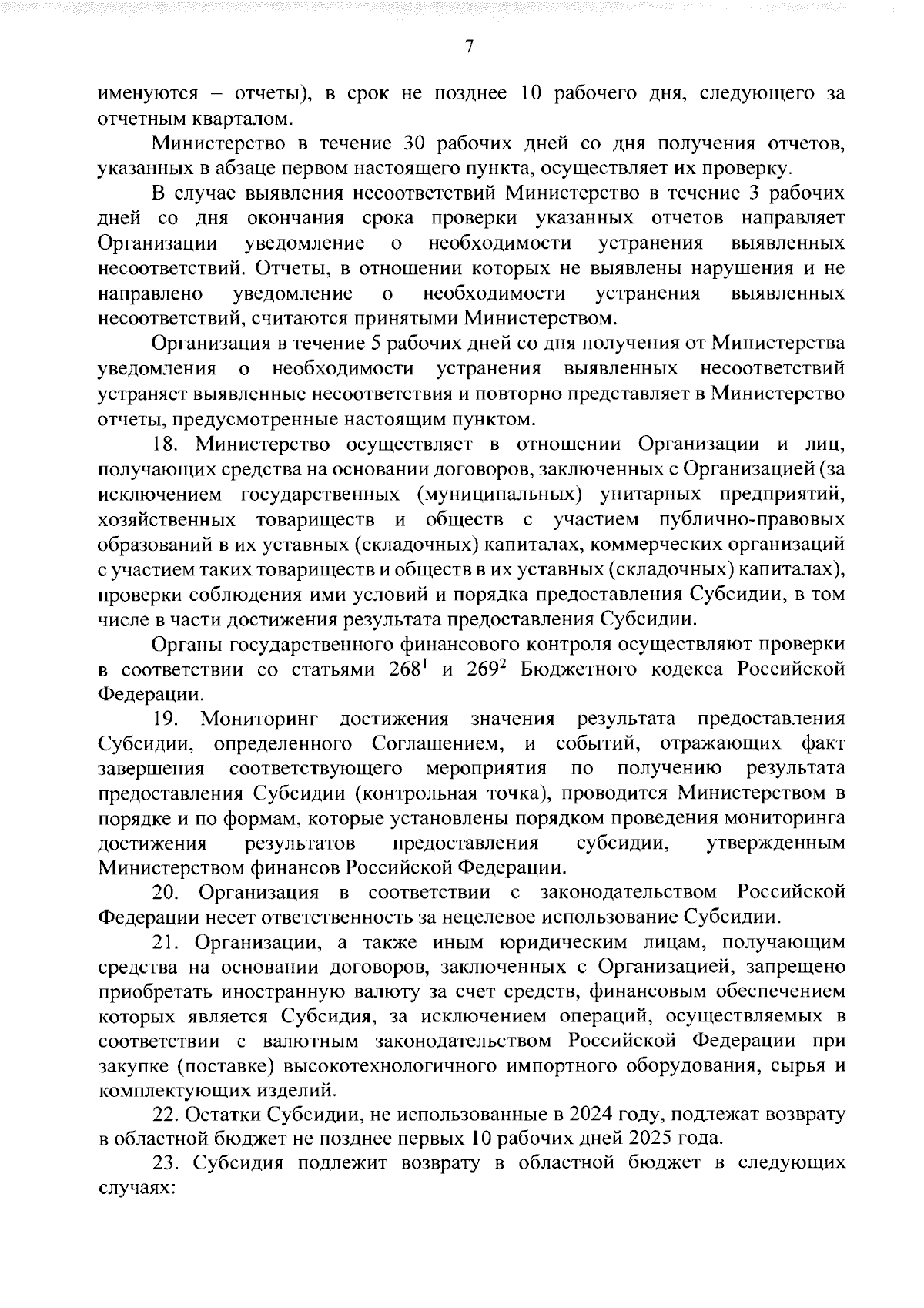 7

именуются – отчеты), в срок не позднее 10 рабочего дня, следующего за отчетным кварталом.

Министерство в течение 30 рабочих дней со дня получения отчетов, указанных в абзаце первом настоящего пункта, осуществляет их проверку.

В случае выявления несоответствий Министерство в течение 3 рабочих дней со дня окончания срока проверки указанных отчетов направляет Организации уведомление о необходимости устранения выявленных несоответствий. Отчеты, в отношении которых не выявлены нарушения и не направлено уведомление о необходимости устранения выявленных несоответствий, считаются принятыми Министерством.

Организация в течение 5 рабочих дней со дня получения от Министерства уведомления о необходимости устранения выявленных несоответствий устраняет выявленные несоответствия и повторно представляет в Министерство отчеты, предусмотренные настоящим пунктом.

18. Министерство осуществляет в отношении Организации и лиц, получающих средства на основании договоров, заключенных с Организацией (за исключением государственных (муниципальных) унитарных предприятий, хозяйственных товариществ и обществ с участием публично-правовых образований в их уставных (складочных) капиталах, коммерческих организаций с участием таких товариществ и обществ в их уставных (складочных) капиталах), проверки соблюдения ими условий и порядка предоставления Субсидии, в том числе в части достижения результата предоставления Субсидии.

Органы государственного финансового контроля осуществляют проверки в соответствии со статьями $268^1$ и $269^2$ Бюджетного кодекса Российской Федерации.

19. Мониторинг достижения значения результата предоставления Субсидии, определенного Соглашением, и событий, отражающих факт завершения соответствующего мероприятия по получению результата предоставления Субсидии (контрольная точка), проводится Министерством в порядке и по формам, которые установлены порядком проведения мониторинга достижения результатов предоставления субсидии, утвержденным Министерством финансов Российской Федерации.

20. Организация в соответствии с законодательством Российской Федерации несет ответственность за нецелевое использование Субсидии.

21. Организации, а также иным юридическим лицам, получающим средства на основании договоров, заключенных с Организацией, запрещено приобретать иностранную валюту за счет средств, финансовым обеспечением которых является Субсидия, за исключением операций, осуществляемых в соответствии с валютным законодательством Российской Федерации при закупке (поставке) высокотехнологичного импортного оборудования, сырья и комплектующих изделий.

22. Остатки Субсидии, не использованные в 2024 году, подлежат возврату в областной бюджет не позднее первых 10 рабочих дней 2025 года.

23. Субсидия подлежит возврату в областной бюджет в следующих случаях: